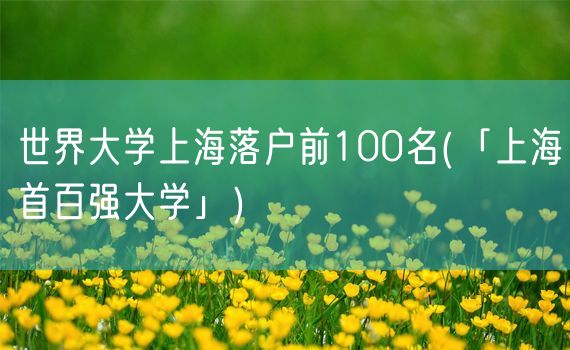 世界大学上海落户前100名(「上海首百强大学」)